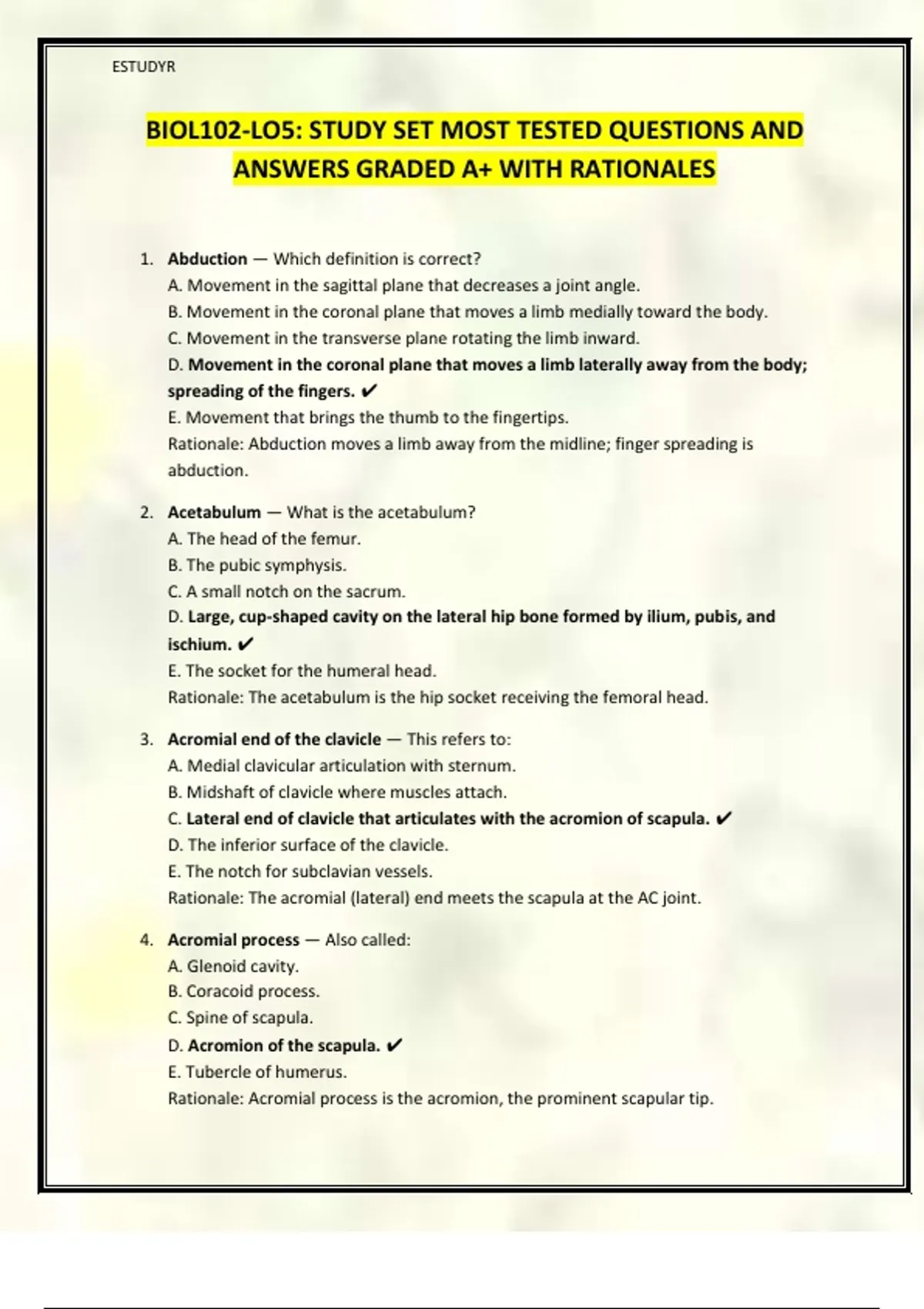 ESTUDYR

BIOL102-LO5: STUDY SET MOST TESTED QUESTIONS AND ANSWERS GRADED A+ WITH RATIONALES

1. Abduction — Which definition is correct?
A. Movement in the sagittal plane that decreases a joint angle.
B. Movement in the coronal plane that moves a limb medially toward the body.
C. Movement in the transverse plane rotating the limb inward.
D. Movement in the coronal plane that moves a limb laterally away from the body; spreading of the fingers. ✔
E. Movement that brings the thumb to the fingertips.
Rationale: Abduction moves a limb away from the midline; finger spreading is abduction.

2. Acetabulum — What is the acetabulum?
A. The head of the femur.
B. The pubic symphysis.
C. A small notch on the sacrum.
D. Large, cup-shaped cavity on the lateral hip bone formed by ilium, pubis, and ischium. ✔
E. The socket for the humeral head.
Rationale: The acetabulum is the hip socket receiving the femoral head.

3. Acromial end of the clavicle — This refers to:
A. Medial clavicular articulation with sternum.
B. Midshaft of clavicle where muscles attach.
C. Lateral end of clavicle that articulates with the acromion of scapula. ✔
D. The inferior surface of the clavicle.
E. The notch for subclavian vessels.
Rationale: The acromial (lateral) end meets the scapula at the AC joint.

4. Acromial process — Also called:
A. Glenoid cavity.
B. Coracoid process.
C. Spine of scapula.
D. Acromion of the scapula. ✔
E. Tubercle of humerus.
Rationale: Acromial process is the acromion, the prominent scapular tip.